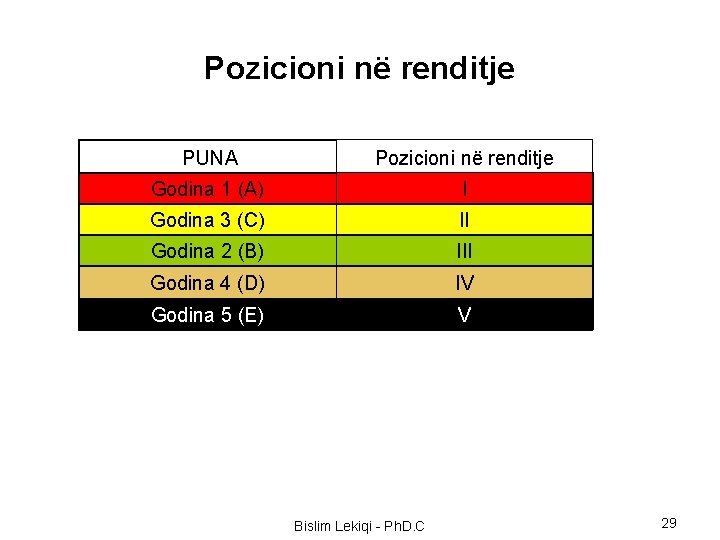 Pozicioni në renditje

| PUNA | Pozicioni në renditje |
|---|---|
| Godina 1 (A) | I |
| Godina 3 (C) | II |
| Godina 2 (B) | III |
| Godina 4 (D) | IV |
| Godina 5 (E) | V |

Bislim Lekiqi - PhD.C

29